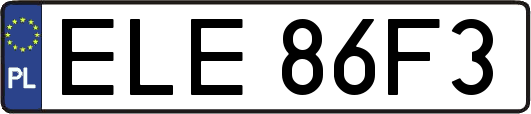 PL
ELE 86F3